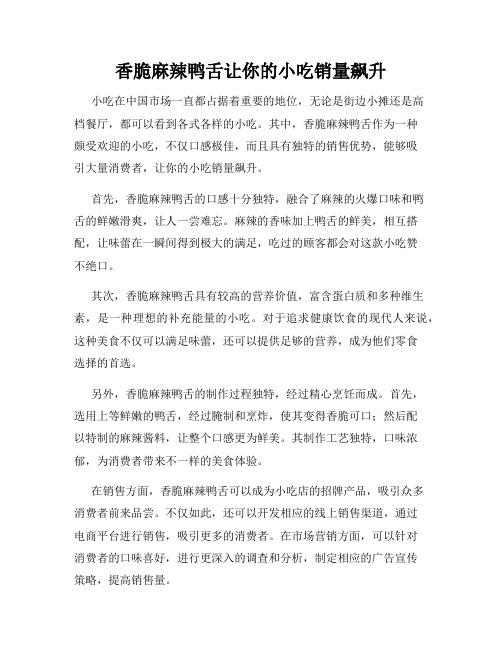 香脆麻辣鸭舌让你的小吃销量飙升

小吃在中国市场一直都占据着重要的地位，无论是街边小摊还是高档餐厅，都可以看到各式各样的小吃。其中，香脆麻辣鸭舌作为一种颇受欢迎的小吃，不仅口感极佳，而且具有独特的销售优势，能够吸引大量消费者，让你的小吃销量飙升。

首先，香脆麻辣鸭舌的口感十分独特，融合了麻辣的火爆口味和鸭舌的鲜嫩滑爽，让人一尝难忘。麻辣的香味加上鸭舌的鲜美，相互搭配，让味蕾在一瞬间得到极大的满足，吃过的顾客都会对这款小吃赞不绝口。

其次，香脆麻辣鸭舌具有较高的营养价值，富含蛋白质和多种维生素，是一种理想的补充能量的小吃。对于追求健康饮食的现代人来说，这种美食不仅可以满足味蕾，还可以提供足够的营养，成为他们零食选择的首选。

另外，香脆麻辣鸭舌的制作过程独特，经过精心烹饪而成。首先，选用上等鲜嫩的鸭舌，经过腌制和烹炸，使其变得香脆可口；然后配以特制的麻辣酱料，让整个口感更为鲜美。其制作工艺独特，口味浓郁，为消费者带来不一样的美食体验。

在销售方面，香脆麻辣鸭舌可以成为小吃店的招牌产品，吸引众多消费者前来品尝。不仅如此，还可以开发相应的线上销售渠道，通过电商平台进行销售，吸引更多的消费者。在市场营销方面，可以针对消费者的口味喜好，进行更深入的调查和分析，制定相应的广告宣传策略，提高销售量。